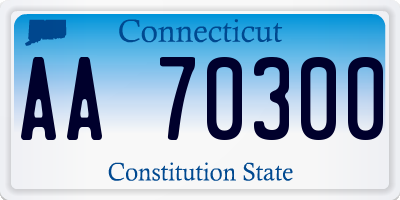 Connecticut

AA 70300

Constitution State